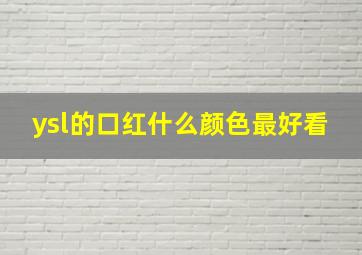 ysl的口红什么颜色最好看